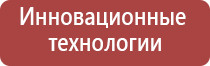 Инновационные технологии